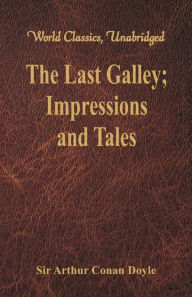 World Classics, Unabridged

The Last Galley; Impressions and Tales

Sir Arthur Conan Doyle